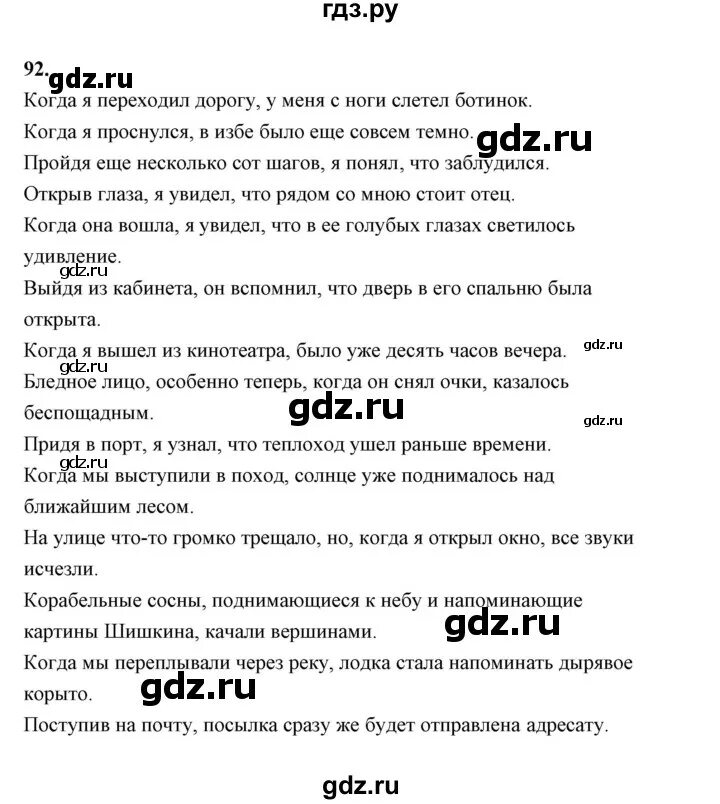 гдз.ру

92. gdz.ru

Когда я переходил дорогу, у меня с ноги слетел ботинок.

Когда я проснулся, в избе было еще совсем темно. gdz.ru

Пройдя еще несколько сот шагов, я понял, что заблудился.

Открыв глаза, я увидел, что рядом со мною стоит отец.

Когда она вошла, я увидел, что в ее голубых глазах светилось удивление.

gdz.ru

Выйдя из кабинета, он вспомнил, что дверь в его спальню была открыта.

Когда я вышел из кинотеатра, было уже десять часов вечера. gdz.ru

gdz.ru

Бледное лицо, особенно теперь, когда он снял очки, казалось беспощадным. gdz.ru gdz.ru

Придя в порт, я узнал, что теплоход ушел раньше времени.

gdz.ru

Когда мы выступили в поход, солнце уже поднималось над ближайшим лесом.

На улице что-то громко трещало, но, когда я открыл окно, все звуки исчезли.

Корабельные сосны, поднимающиеся к небу и напоминающие картины Шишкина, качали вершинами. gdz.ru

Когда мы переплывали через реку, лодка стала напоминать дырявое корыто. gdz.ru

Поступив на почту, посылка сразу же будет отправлена адресату.

gdz.ru